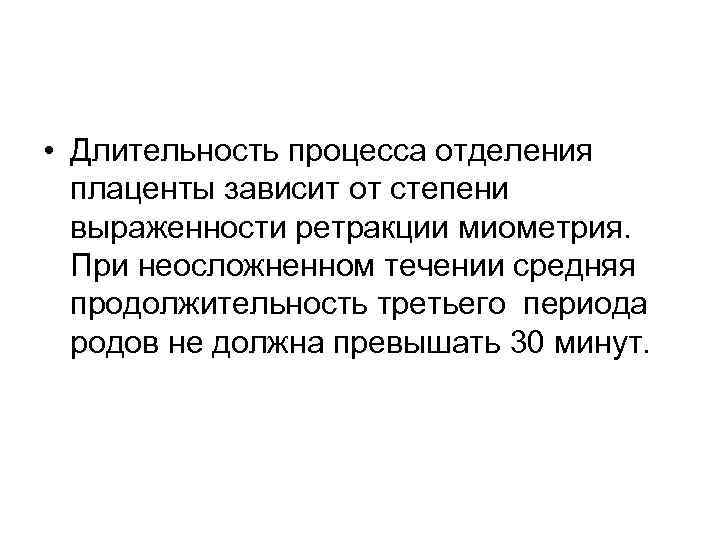 • Длительность процесса отделения плаценты зависит от степени выраженности ретракции миометрия. При неосложненном течении средняя продолжительность третьего периода родов не должна превышать 30 минут.